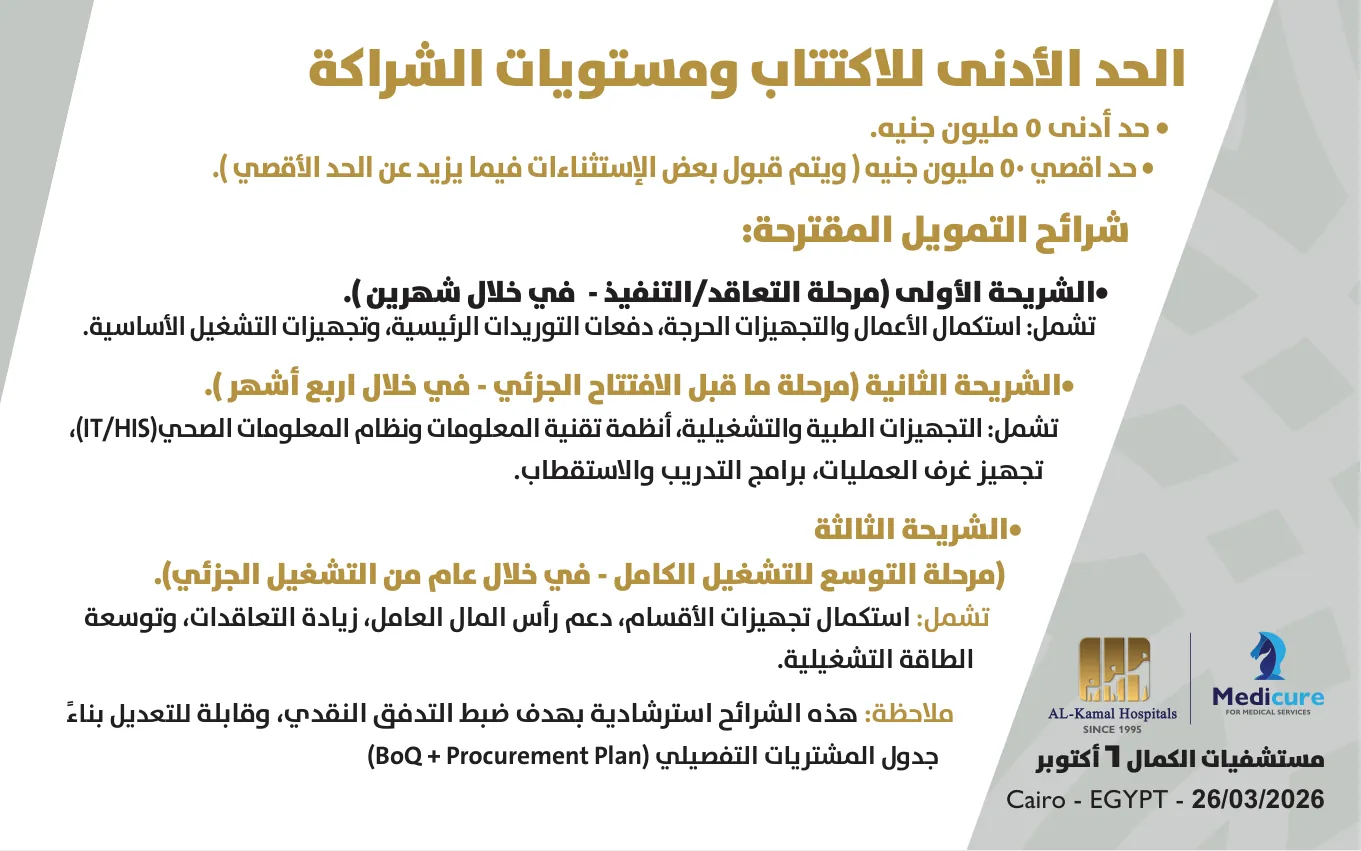 الحد الأدنى للاكتتاب ومستويات الشراكة

• حد أدنى ٥ مليون جنيه.
• حد اقصي ٥٠ مليون جنيه ( ويتم قبول بعض الإستثناءات فيما يزيد عن الحد الأقصي ).

شرائح التمويل المقترحة:

•الشريحة الأولى (مرحلة التعاقد/التنفيذ - في خلال شهرين ).
تشمل: استكمال الأعمال والتجهيزات الحرجة، دفعات التوريدات الرئيسية، وتجهيزات التشغيل الأساسية.

•الشريحة الثانية (مرحلة ما قبل الافتتاح الجزئي - في خلال اربع أشهر ).
تشمل: التجهيزات الطبية والتشغيلية، أنظمة تقنية المعلومات ونظام المعلومات الصحي(IT/HIS)، تجهيز غرف العمليات، برامج التدريب والاستقطاب.

•الشريحة الثالثة
(مرحلة التوسع للتشغيل الكامل - في خلال عام من التشغيل الجزئي).
تشمل: استكمال تجهيزات الأقسام، دعم رأس المال العامل، زيادة التعاقدات، وتوسعة الطاقة التشغيلية.

ملاحظة: هذه الشرائح استرشادية بهدف ضبط التدفق النقدي، وقابلة للتعديل بناءً جدول المشتريات التفصيلي (BoQ + Procurement Plan)

AL-Kamal Hospitals
SINCE 1995
Medicure
FOR MEDICAL SERVICES
مستشفيات الكمال ٦ أكتوبر
Cairo - EGYPT - 26/03/2026